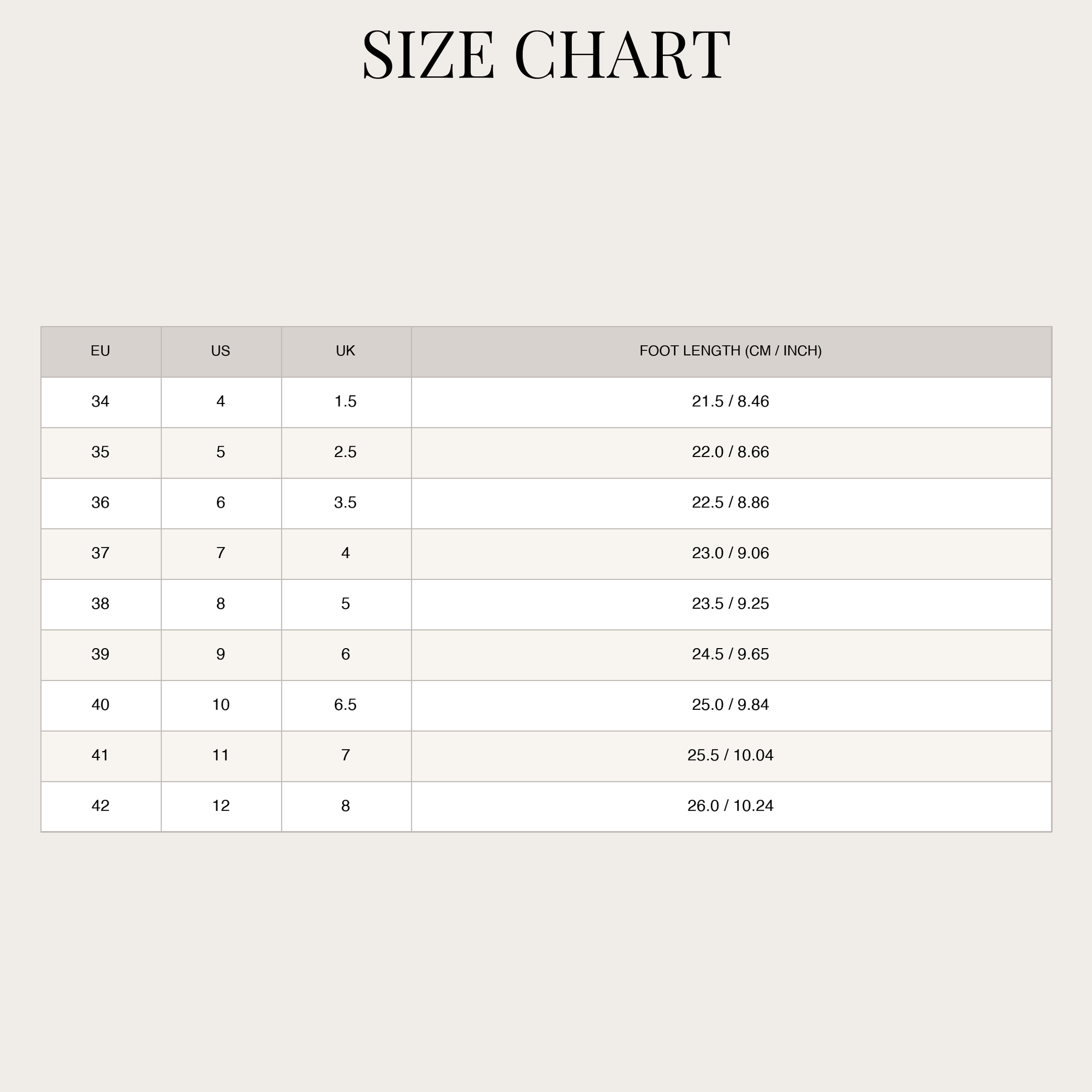 SIZE CHART

| EU | US | UK | FOOT LENGTH (CM / INCH) |
|---|---|---|---|
| 34 | 4 | 1.5 | 21.5 / 8.46 |
| 35 | 5 | 2.5 | 22.0 / 8.66 |
| 36 | 6 | 3.5 | 22.5 / 8.86 |
| 37 | 7 | 4 | 23.0 / 9.06 |
| 38 | 8 | 5 | 23.5 / 9.25 |
| 39 | 9 | 6 | 24.5 / 9.65 |
| 40 | 10 | 6.5 | 25.0 / 9.84 |
| 41 | 11 | 7 | 25.5 / 10.04 |
| 42 | 12 | 8 | 26.0 / 10.24 |